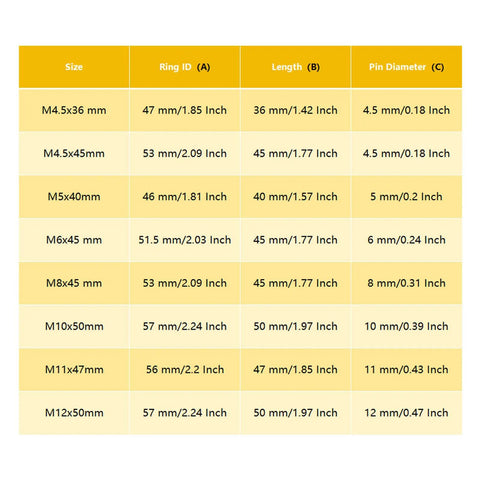 | Size | Ring ID (A) | Length (B) | Pin Diameter (C) |
|---|---|---|---|
| M4.5x36 mm | 47 mm/1.85 Inch | 36 mm/1.42 Inch | 4.5 mm/0.18 Inch |
| M4.5x45mm | 53 mm/2.09 Inch | 45 mm/1.77 Inch | 4.5 mm/0.18 Inch |
| M5x40mm | 46 mm/1.81 Inch | 40 mm/1.57 Inch | 5 mm/0.2 Inch |
| M6x45 mm | 51.5 mm/2.03 Inch | 45 mm/1.77 Inch | 6 mm/0.24 Inch |
| M8x45 mm | 53 mm/2.09 Inch | 45 mm/1.77 Inch | 8 mm/0.31 Inch |
| M10x50mm | 57 mm/2.24 Inch | 50 mm/1.97 Inch | 10 mm/0.39 Inch |
| M11x47mm | 56 mm/2.2 Inch | 47 mm/1.85 Inch | 11 mm/0.43 Inch |
| M12x50mm | 57 mm/2.24 Inch | 50 mm/1.97 Inch | 12 mm/0.47 Inch |